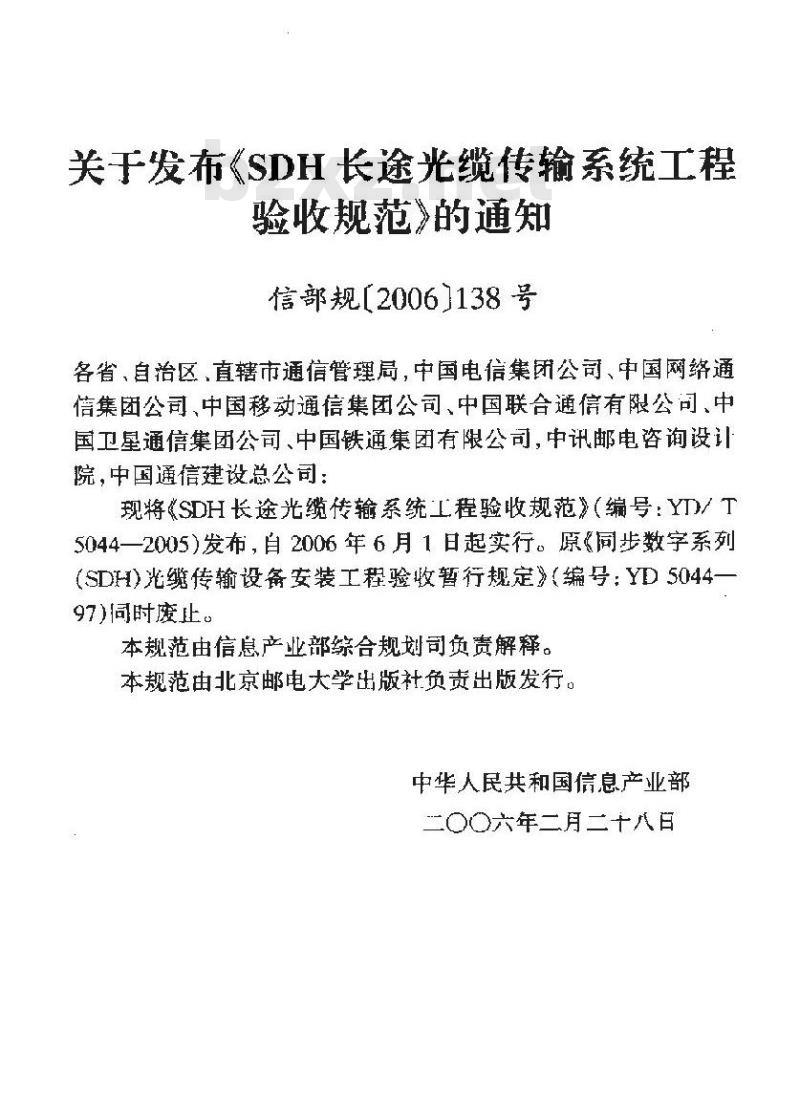 关于发布《SDH长途光缆传输系统工程验收规范》的通知

bzxz.net

信部规〔2006〕138号

各省、自治区、直辖市通信管理局，中国电信集团公司、中国网络通信集团公司、中国移动通信集团公司、中国联合通信有限公司、中国卫星通信集团公司、中国铁通集团有限公司，中讯邮电咨询设计院，中国通信建设总公司：

现将《SDH长途光缆传输系统工程验收规范》（编号：YD/T 5044—2005）发布，自2006年6月1日起实行。原《同步数字系列（SDH）光缆传输设备安装工程验收暂行规定》（编号：YD 5044—97）同时废止。

本规范由信息产业部综合规划司负责解释。

本规范由北京邮电大学出版社负责出版发行。

中华人民共和国信息产业部

二〇〇六年二月二十八日